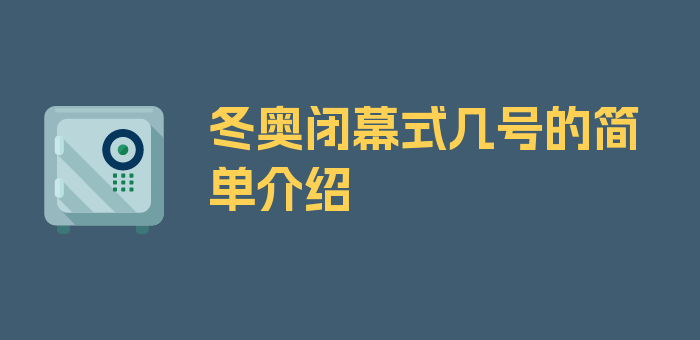 冬奥闭幕式几号的简单介绍